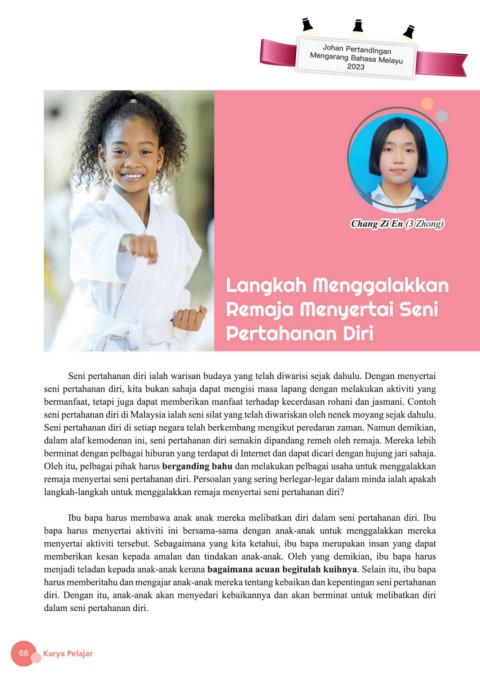 Johan Pertandingan Mengarang Bahasa Melayu 2023

Chang Zi En (3 Zhong)

Langkah Menggalakkan Remaja Menyertai Seni Pertahanan Diri

Seni pertahanan diri ialah warisan budaya yang telah diwarisi sejak dahulu. Dengan menyertai seni pertahanan diri, kita bukan sahaja dapat mengisi masa lapang dengan melakukan aktiviti yang bermanfaat, tetapi juga dapat memberikan manfaat terhadap kecerdasan rohani dan jasmani. Contoh seni pertahanan diri di Malaysia ialah seni silat yang telah diwariskan oleh nenek moyang sejak dahulu. Seni pertahanan diri di setiap negara telah berkembang mengikut peredaran zaman. Namun demikian, dalam alaf kemodenan ini, seni pertahanan diri semakin dipandang remeh oleh remaja. Mereka lebih berminat dengan pelbagai hiburan yang terdapat di Internet dan dapat dicari dengan hujung jari sahaja. Oleh itu, pelbagai pihak harus berganding bahu dan melakukan pelbagai usaha untuk menggalakkan remaja menyertai seni pertahanan diri. Persoalan yang sering berlegar-legar dalam minda ialah apakah langkah-langkah untuk menggalakkan remaja menyertai seni pertahanan diri?

Ibu bapa harus membawa anak anak mereka melibatkan diri dalam seni pertahanan diri. Ibu bapa harus menyertai aktiviti ini bersama-sama dengan anak-anak untuk menggalakkan mereka menyertai aktiviti tersebut. Sebagaimana yang kita ketahui, ibu bapa merupakan insan yang dapat memberikan kesan kepada amalan dan tindakan anak-anak. Oleh yang demikian, ibu bapa harus menjadi teladan kepada anak-anak kerana bagaimana acuan begitulah kuihnya. Selain itu, ibu bapa harus memberitahu dan mengajar anak-anak mereka tentang kebaikan dan kepentingan seni pertahanan diri. Dengan itu, anak-anak akan menyedari kebaikannya dan akan berminat untuk melibatkan diri dalam seni pertahanan diri.

68 Karya Pelajar